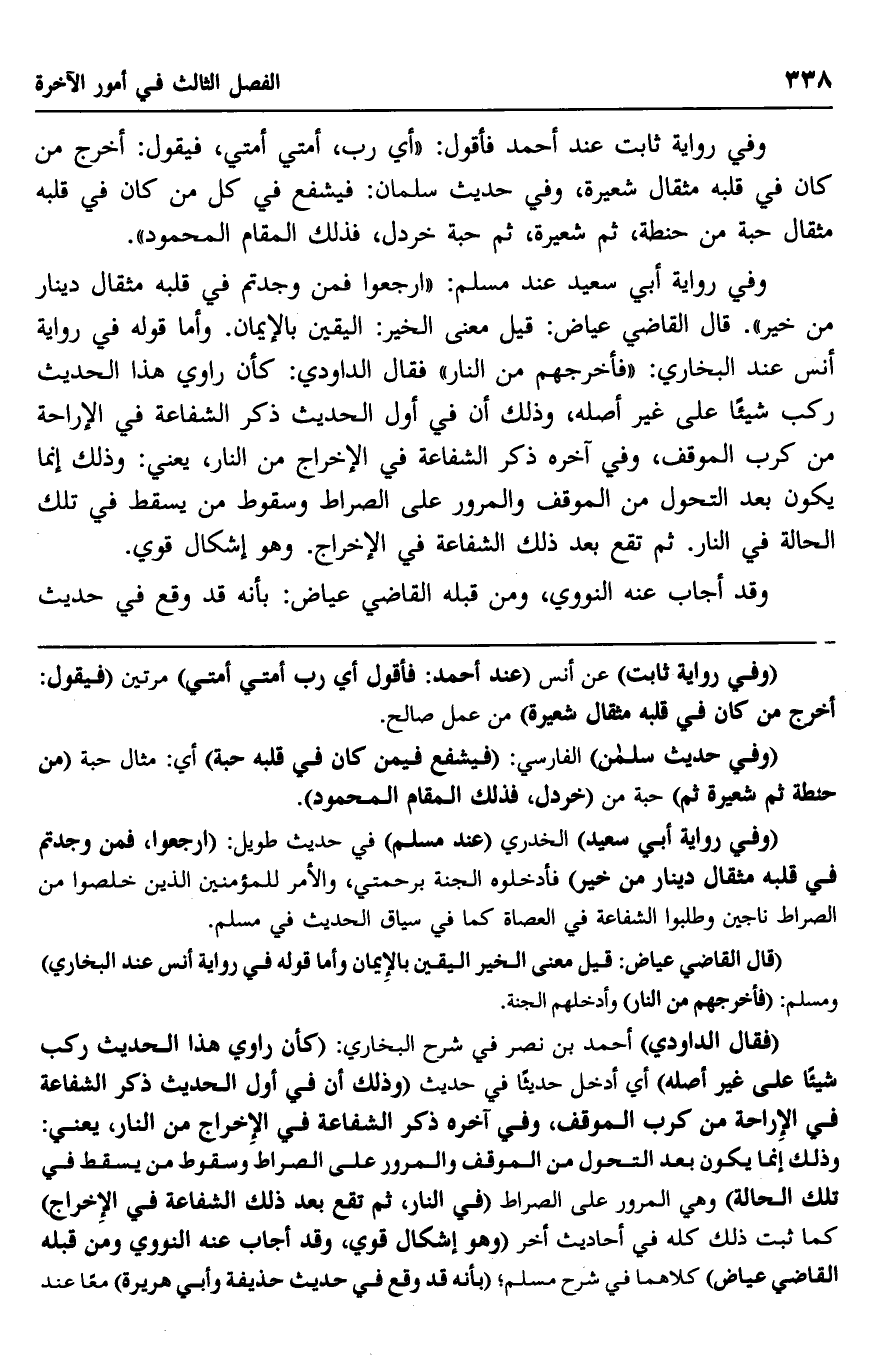 ٣٣٨ الفصل الثالث في أمور الآخرة

وفي رواية ثابت عند أحمد فأقول: «أي رب، أمتي أمتي، فيقول: أخرج من كان في قلبه مثقال شعيرة، وفي حديث سلمان: فيشفع في كل من كان في قلبه مثقال حبة من حنطة، ثم شعيرة، ثم حبة خردل، فذلك المقام المحمود».

وفي رواية أبي سعيد عند مسلم: «ارجعوا فمن وجدتم في قلبه مثقال دينار من خير». قال القاضي عياض: قيل معنى الخير: اليقين بالإيمان. وأما قوله في رواية أنس عند البخاري: «فأخرجهم من النار» فقال الداودي: كأن راوي هذا الحديث ركب شيئًا على غير أصله، وذلك أن في أول الحديث ذكر الشفاعة في الإراحة من كرب الموقف، وفي آخره ذكر الشفاعة في الإخراج من النار، يعني: وذلك إنما يكون بعد التحول من الموقف والمرور على الصراط وسقوط من يسقط في تلك الحالة في النار. ثم تقع بعد ذلك الشفاعة في الإخراج. وهو إشكال قوي.

وقد أجاب عنه النووي، ومن قبله القاضي عياض: بأنه قد وقع في حديث

(وفي رواية ثابت) عن أنس (عند أحمد: فأقول أي رب أمتي أمتي) مرتين (فيقول: أخرج من كان في قلبه مثقال شعيرة) من عمل صالح.

(وفي حديث سلمٰن) الفارسي: (فيشفع فيمن كان في قلبه حبة) أي: مثال حبة (من حنطة ثم شعيرة ثم) حبة من (خردل، فذلك المقام المحمود).

(وفي رواية أبي سعيد) الخدري (عند مسلم) في حديث طويل: (ارجعوا، فمن وجدتم في قلبه مثقال دينار من خير) فأدخلوه الجنة برحمتي، والأمر للمؤمنين الذين خلصوا من الصراط ناجين وطلبوا الشفاعة في العصاة كما في سياق الحديث في مسلم.

(قال القاضي عياض: قيل معنى الخير اليقين بالإيمان وأما قوله في رواية أنس عند البخاري) ومسلم: (فأخرجهم من النار) وأدخلهم الجنة.

(فقال الداودي) أحمد بن نصر في شرح البخاري: (كأن راوي هذا الحديث ركب شيئًا على غير أصله) أي أدخل حديثًا في حديث (وذلك أن في أول الحديث ذكر الشفاعة في الإراحة من كرب الموقف، وفي آخره ذكر الشفاعة في الإخراج من النار، يعني: وذلك إنما يكون بعد التحول من الموقف والمرور على الصراط وسقوط من يسقط في تلك الحالة) وهي المرور على الصراط (في النار، ثم تقع بعد ذلك الشفاعة في الإخراج) كما ثبت ذلك كله في أحاديث أخر (وهو إشكال قوي، وقد أجاب عنه النووي ومن قبله القاضي عياض) كلاهما في شرح مسلم؛ (بأنه قد وقع في حديث حذيفة وأبي هريرة) معًا عند